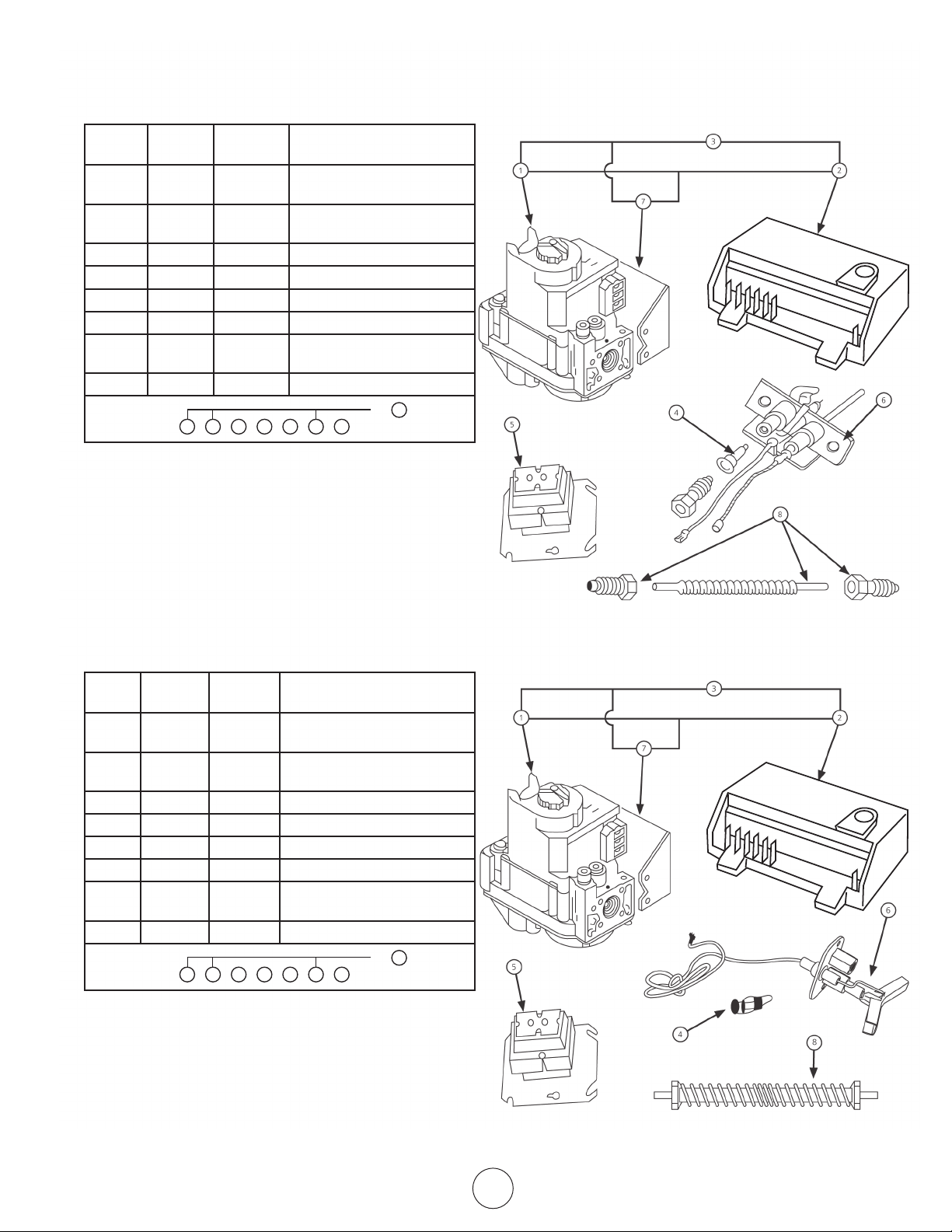 3
1
2
7
4
6
5
8

3
1
2
7
6
5
4
8